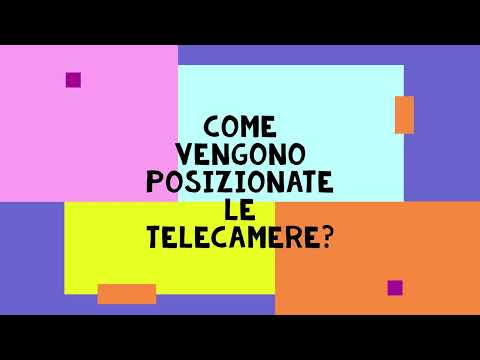 COME VENGONO POSIZIONATE LE TELECAMERE?